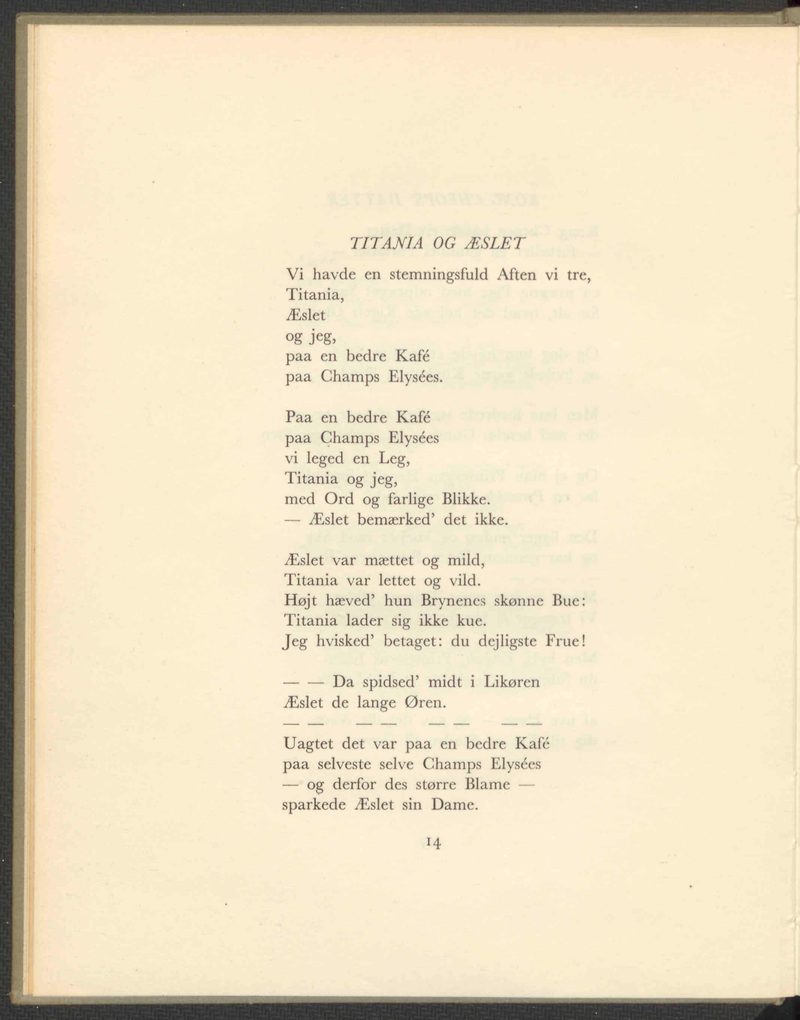 TITANIA OG ÆSLET

Vi havde en stemningsfuld Aften vi tre,
Titania,
Æslet
og jeg,
paa en bedre Kafé
paa Champs Elysées.

Paa en bedre Kafé
paa Champs Elysées
vi leged en Leg,
Titania og jeg,
med Ord og farlige Blikke.
— Æslet bemærked' det ikke.

Æslet var mættet og mild,
Titania var lettet og vild.
Højt hæved' hun Brynenes skønne Bue:
Titania lader sig ikke kue.
Jeg hvisked' betaget: du dejligste Frue!

— — Da spidsed' midt i Likøren
Æslet de lange Øren.
— — — — — — — —

Uagtet det var paa en bedre Kafé
paa selveste selve Champs Elysées
— og derfor des større Blame —
sparkede Æslet sin Dame.

14